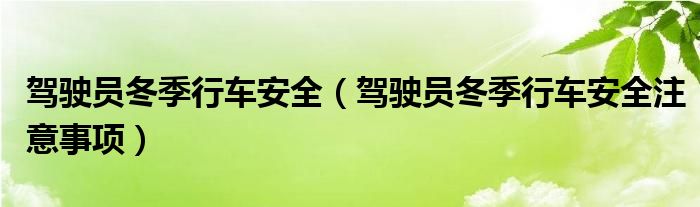 驾驶员冬季行车安全（驾驶员冬季行车安全注意事项）